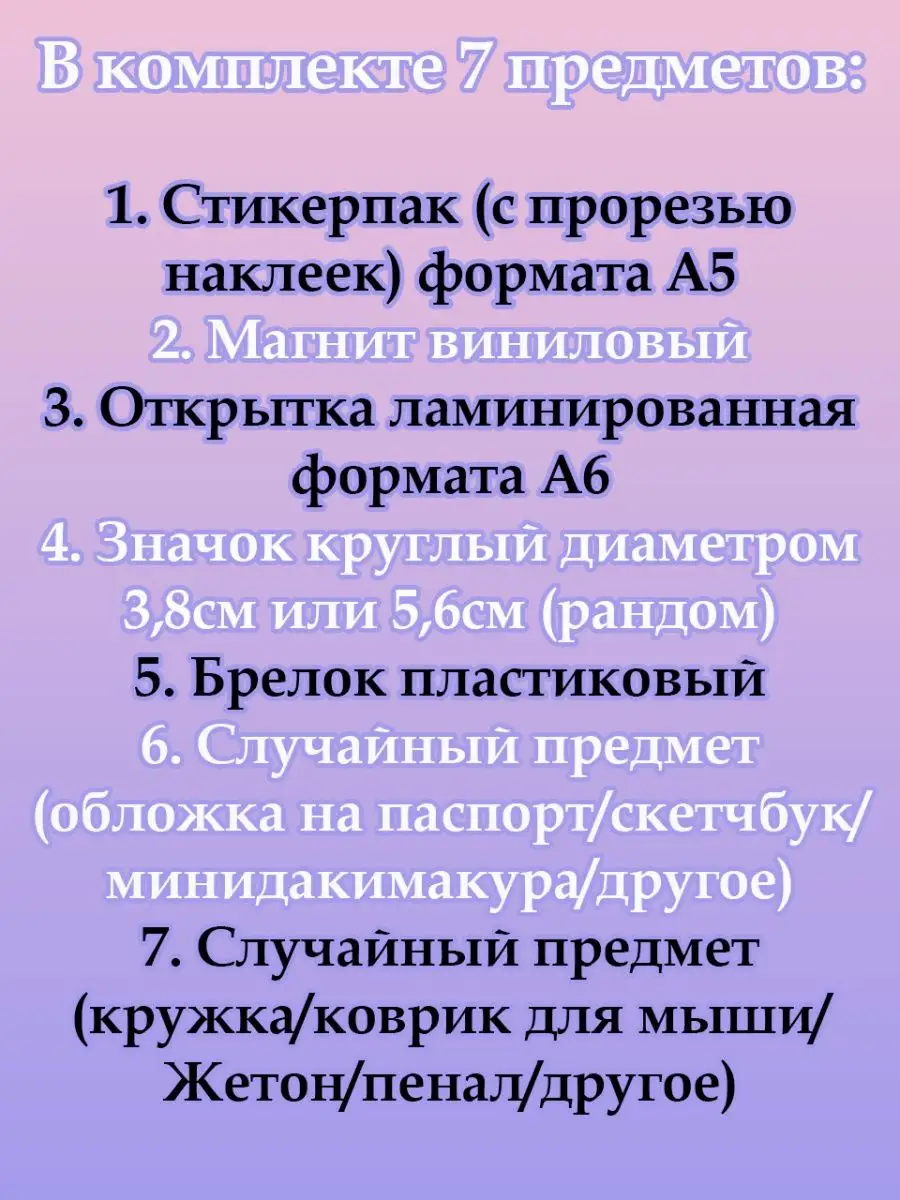 В комплекте 7 предметов:

1. Стикерпак (с прорезью наклеек) формата А5
2. Магнит виниловый
3. Открытка ламинированная формата А6
4. Значок круглый диаметром 3,8см или 5,6см (рандом)
5. Брелок пластиковый
6. Случайный предмет (обложка на паспорт/скетчбук/минидакимакура/другое)
7. Случайный предмет (кружка/коврик для мыши/Жетон/пенал/другое)